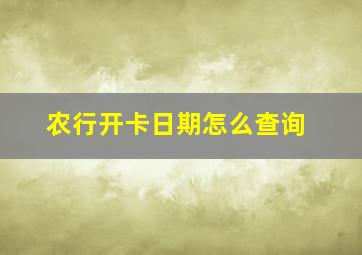 农行开卡日期怎么查询